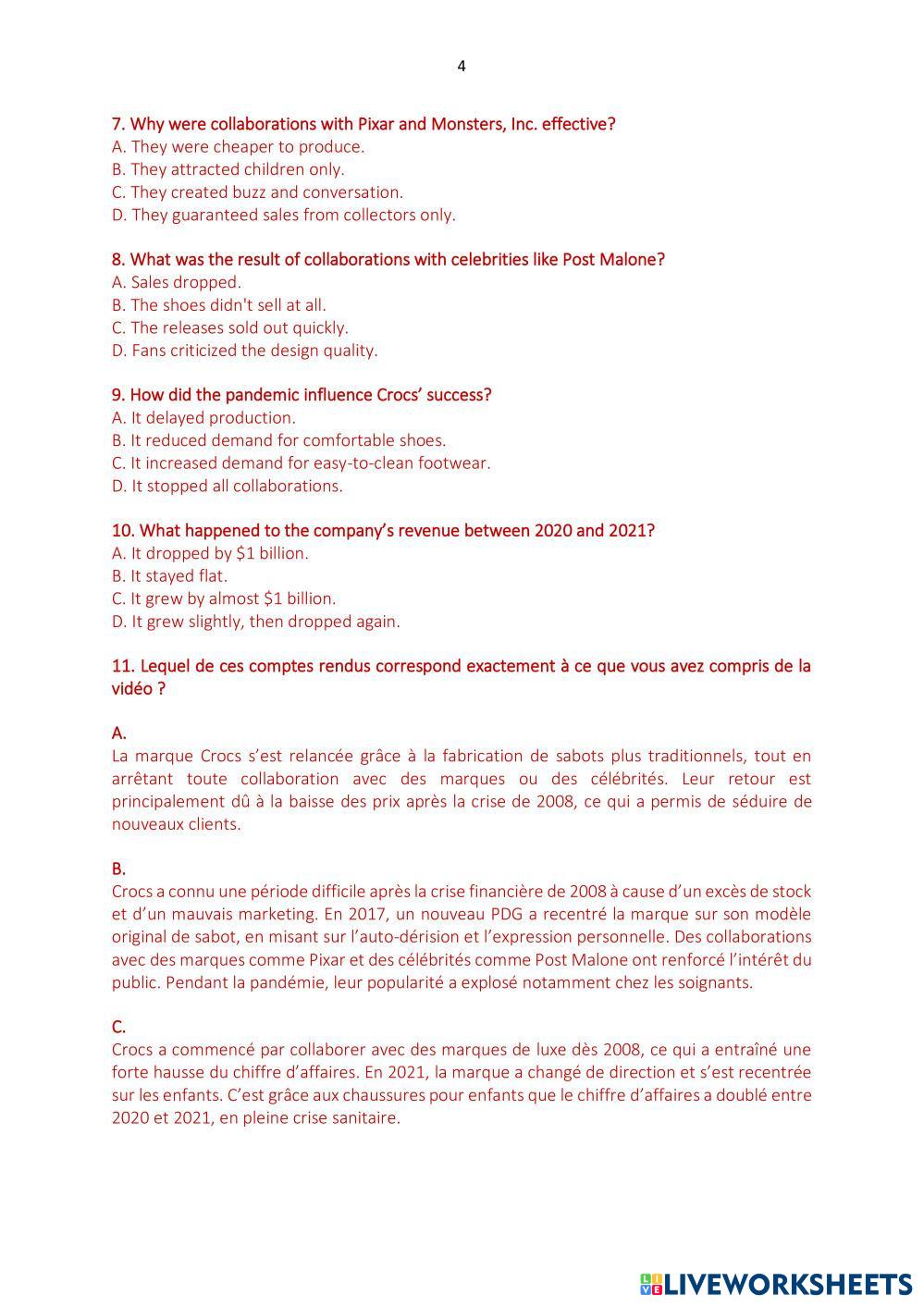 4

7. Why were collaborations with Pixar and Monsters, Inc. effective?
A. They were cheaper to produce.
B. They attracted children only.
C. They created buzz and conversation.
D. They guaranteed sales from collectors only.

8. What was the result of collaborations with celebrities like Post Malone?
A. Sales dropped.
B. The shoes didn't sell at all.
C. The releases sold out quickly.
D. Fans criticized the design quality.

9. How did the pandemic influence Crocs' success?
A. It delayed production.
B. It reduced demand for comfortable shoes.
C. It increased demand for easy-to-clean footwear.
D. It stopped all collaborations.

10. What happened to the company's revenue between 2020 and 2021?
A. It dropped by \$1 billion.
B. It stayed flat.
C. It grew by almost \$1 billion.
D. It grew slightly, then dropped again.

11. Lequel de ces comptes rendus correspond exactement à ce que vous avez compris de la vidéo ?

A.
La marque Crocs s'est relancée grâce à la fabrication de sabots plus traditionnels, tout en arrêtant toute collaboration avec des marques ou des célébrités. Leur retour est principalement dû à la baisse des prix après la crise de 2008, ce qui a permis de séduire de nouveaux clients.

B.
Crocs a connu une période difficile après la crise financière de 2008 à cause d'un excès de stock et d'un mauvais marketing. En 2017, un nouveau PDG a recentré la marque sur son modèle original de sabot, en misant sur l'auto-dérision et l'expression personnelle. Des collaborations avec des marques comme Pixar et des célébrités comme Post Malone ont renforcé l'intérêt du public. Pendant la pandémie, leur popularité a explosé notamment chez les soignants.

C.
Crocs a commencé par collaborer avec des marques de luxe dès 2008, ce qui a entraîné une forte hausse du chiffre d'affaires. En 2021, la marque a changé de direction et s'est recentrée sur les enfants. C'est grâce aux chaussures pour enfants que le chiffre d'affaires a doublé entre 2020 et 2021, en pleine crise sanitaire.

LIVEWORKSHEETS